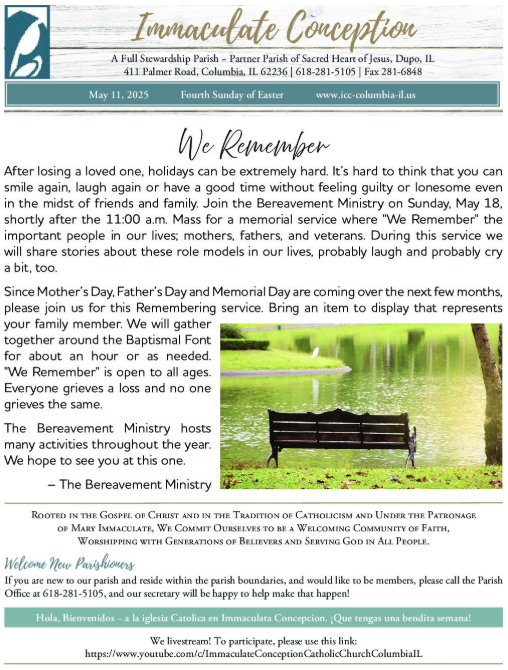 Immaculate Conception

A Full Stewardship Parish ~ Partner Parish of Sacred Heart of Jesus, Dupo, IL
411 Palmer Road, Columbia, IL 62236 | 618-281-5105 | Fax 281-6848

May 11, 2025 Fourth Sunday of Easter www.icc-columbia-il.us

We Remember

After losing a loved one, holidays can be extremely hard. It's hard to think that you can smile again, laugh again or have a good time without feeling guilty or lonesome even in the midst of friends and family. Join the Bereavement Ministry on Sunday, May 18, shortly after the 11:00 a.m. Mass for a memorial service where "We Remember" the important people in our lives; mothers, fathers, and veterans. During this service we will share stories about these role models in our lives, probably laugh and probably cry a bit, too.

Since Mother's Day, Father's Day and Memorial Day are coming over the next few months, please join us for this Remembering service. Bring an item to display that represents your family member. We will gather together around the Baptismal Font for about an hour or as needed. "We Remember" is open to all ages. Everyone grieves a loss and no one grieves the same.

The Bereavement Ministry hosts many activities throughout the year. We hope to see you at this one.

– The Bereavement Ministry

Rooted in the Gospel of Christ and in the Tradition of Catholicism and Under the Patronage of Mary Immaculate, We Commit Ourselves to be a Welcoming Community of Faith, Worshipping with Generations of Believers and Serving God in All People.

Welcome New Parishioners
If you are new to our parish and reside within the parish boundaries, and would like to be members, please call the Parish Office at 618-281-5105, and our secretary will be happy to help make that happen!

Hola, Bienvenidos – a la iglesia Catolica en Immaculata Concepcion, ¡Que tengas una bendita semana!

We livestream! To participate, please use this link:
https://www.youtube.com/c/ImmaculateConceptionCatholicChurchColumbiaIL